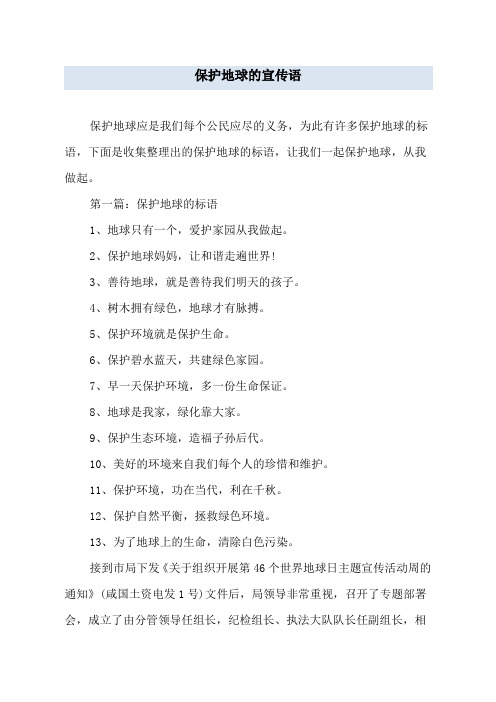 保护地球的宣传语

保护地球应是我们每个公民应尽的义务，为此有许多保护地球的标语，下面是收集整理出的保护地球的标语，让我们一起保护地球，从我做起。

第一篇：保护地球的标语

1、地球只有一个，爱护家园从我做起。

2、保护地球妈妈，让和谐走遍世界!

3、善待地球，就是善待我们明天的孩子。

4、树木拥有绿色，地球才有脉搏。

5、保护环境就是保护生命。

6、保护碧水蓝天，共建绿色家园。

7、早一天保护环境，多一份生命保证。

8、地球是我家，绿化靠大家。

9、保护生态环境，造福子孙后代。

10、美好的环境来自我们每个人的珍惜和维护。

11、保护环境，功在当代，利在千秋。

12、保护自然平衡，拯救绿色环境。

13、为了地球上的生命，清除白色污染。

接到市局下发《关于组织开展第46个世界地球日主题宣传活动周的通知》(咸国土资电发1号)文件后，局领导非常重视，召开了专题部署会，成立了由分管领导任组长，纪检组长、执法大队队长任副组长，相